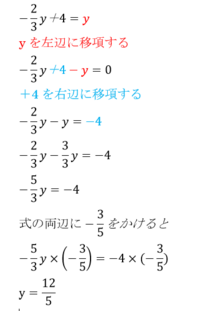 $-\frac{2}{3}y+4=y$

y を左辺に移項する

$-\frac{2}{3}y+4-y=0$

＋4 を右辺に移項する

$-\frac{2}{3}y-y=-4$

$-\frac{2}{3}y-\frac{3}{3}y=-4$

$-\frac{5}{3}y=-4$

式の両辺に $-\frac{3}{5}$ をかけると

$-\frac{5}{3}y\times\left(-\frac{3}{5}\right)=-4\times(-\frac{3}{5})$

$y=\frac{12}{5}$